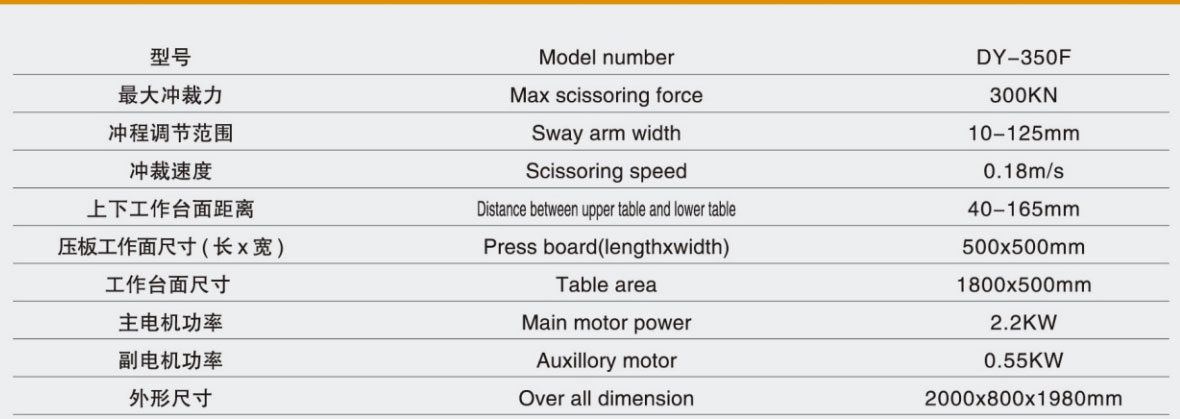 | 型号 | Model number | DY-350F |
|---|---|---|
| 最大冲裁力 | Max scissoring force | 300KN |
| 冲程调节范围 | Sway arm width | 10-125mm |
| 冲裁速度 | Scissoring speed | 0.18m/s |
| 上下工作台面距离 | Distance between upper table and lower table | 40-165mm |
| 压板工作面尺寸(长x宽) | Press board(lengthxwidth) | 500x500mm |
| 工作台面尺寸 | Table area | 1800x500mm |
| 主电机功率 | Main motor power | 2.2KW |
| 副电机功率 | Auxillory motor | 0.55KW |
| 外形尺寸 | Over all dimension | 2000x800x1980mm |